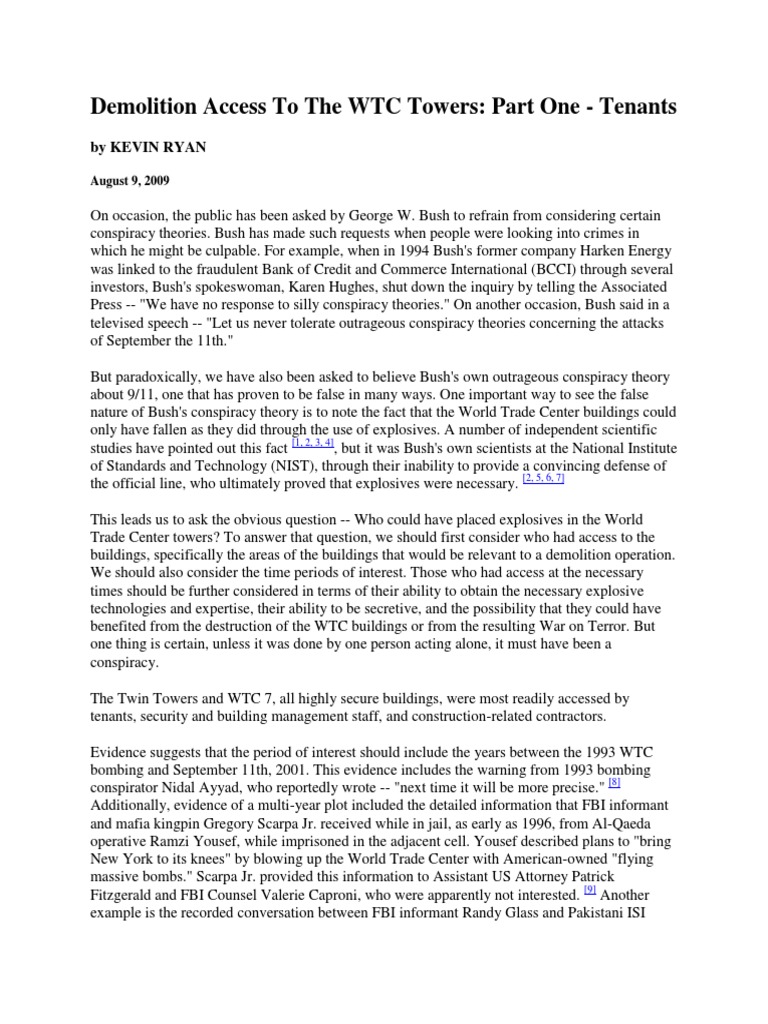 Demolition Access To The WTC Towers: Part One - Tenants

by KEVIN RYAN

August 9, 2009

On occasion, the public has been asked by George W. Bush to refrain from considering certain conspiracy theories. Bush has made such requests when people were looking into crimes in which he might be culpable. For example, when in 1994 Bush's former company Harken Energy was linked to the fraudulent Bank of Credit and Commerce International (BCCI) through several investors, Bush's spokeswoman, Karen Hughes, shut down the inquiry by telling the Associated Press -- "We have no response to silly conspiracy theories." On another occasion, Bush said in a televised speech -- "Let us never tolerate outrageous conspiracy theories concerning the attacks of September the 11th."

But paradoxically, we have also been asked to believe Bush's own outrageous conspiracy theory about 9/11, one that has proven to be false in many ways. One important way to see the false nature of Bush's conspiracy theory is to note the fact that the World Trade Center buildings could only have fallen as they did through the use of explosives. A number of independent scientific studies have pointed out this fact [1, 2, 3, 4], but it was Bush's own scientists at the National Institute of Standards and Technology (NIST), through their inability to provide a convincing defense of the official line, who ultimately proved that explosives were necessary. [2, 5, 6, 7]

This leads us to ask the obvious question -- Who could have placed explosives in the World Trade Center towers? To answer that question, we should first consider who had access to the buildings, specifically the areas of the buildings that would be relevant to a demolition operation. We should also consider the time periods of interest. Those who had access at the necessary times should be further considered in terms of their ability to obtain the necessary explosive technologies and expertise, their ability to be secretive, and the possibility that they could have benefited from the destruction of the WTC buildings or from the resulting War on Terror. But one thing is certain, unless it was done by one person acting alone, it must have been a conspiracy.

The Twin Towers and WTC 7, all highly secure buildings, were most readily accessed by tenants, security and building management staff, and construction-related contractors.

Evidence suggests that the period of interest should include the years between the 1993 WTC bombing and September 11th, 2001. This evidence includes the warning from 1993 bombing conspirator Nidal Ayyad, who reportedly wrote -- "next time it will be more precise." [8] Additionally, evidence of a multi-year plot included the detailed information that FBI informant and mafia kingpin Gregory Scarpa Jr. received while in jail, as early as 1996, from Al-Qaeda operative Ramzi Yousef, while imprisoned in the adjacent cell. Yousef described plans to "bring New York to its knees" by blowing up the World Trade Center with American-owned "flying massive bombs." Scarpa Jr. provided this information to Assistant US Attorney Patrick Fitzgerald and FBI Counsel Valerie Caproni, who were apparently not interested. [9] Another example is the recorded conversation between FBI informant Randy Glass and Pakistani ISI